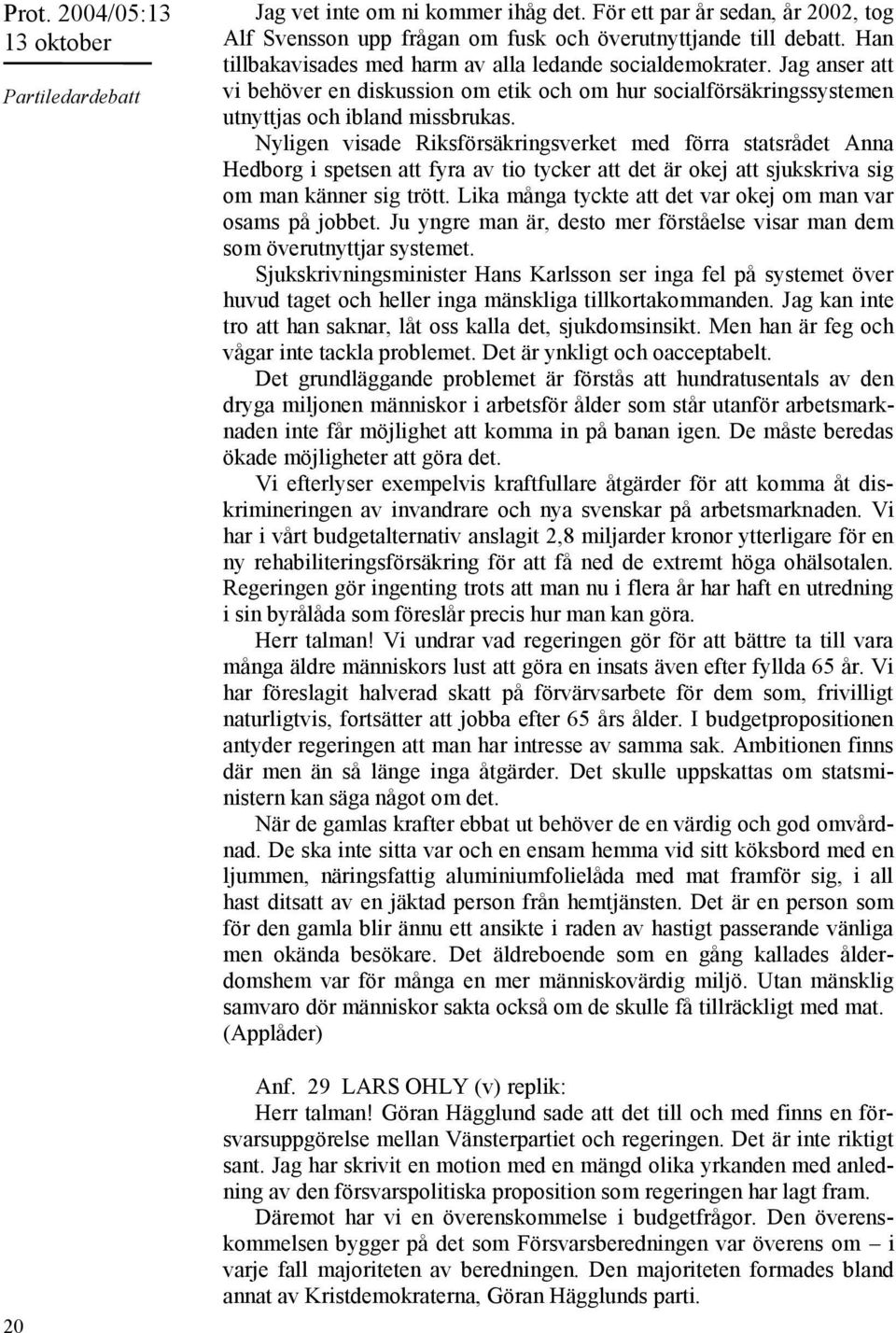 Prot. 2004/05:13
13 oktober

Partiledardebatt

Jag vet inte om ni kommer ihåg det. För ett par år sedan, år 2002, tog Alf Svensson upp frågan om fusk och överutnyttjande till debatt. Han tillbakavisades med harm av alla ledande socialdemokrater. Jag anser att vi behöver en diskussion om etik och om hur socialförsäkringssystemen utnyttjas och ibland missbrukas.

Nyligen visade Riksförsäkringsverket med förra statsrådet Anna Hedborg i spetsen att fyra av tio tycker att det är okej att sjukskriva sig om man känner sig trött. Lika många tyckte att det var okej om man var osams på jobbet. Ju yngre man är, desto mer förståelse visar man dem som överutnyttjar systemet.

Sjukskrivningsminister Hans Karlsson ser inga fel på systemet över huvud taget och heller inga mänskliga tillkortakommanden. Jag kan inte tro att han saknar, låt oss kalla det, sjukdomsinsikt. Men han är feg och vågar inte tackla problemet. Det är ynkligt och oacceptabelt.

Det grundläggande problemet är förstås att hundratusentals av den dryga miljonen människor i arbetsför ålder som står utanför arbetsmarknaden inte får möjlighet att komma in på banan igen. De måste beredas ökade möjligheter att göra det.

Vi efterlyser exempelvis kraftfullare åtgärder för att komma åt diskrimineringen av invandrare och nya svenskar på arbetsmarknaden. Vi har i vårt budgetalternativ anslagit 2,8 miljarder kronor ytterligare för en ny rehabiliteringsförsäkring för att få ned de extremt höga ohälsotalen. Regeringen gör ingenting trots att man nu i flera år har haft en utredning i sin byrålåda som föreslår precis hur man kan göra.

Herr talman! Vi undrar vad regeringen gör för att bättre ta till vara många äldre människors lust att göra en insats även efter fyllda 65 år. Vi har föreslagit halverad skatt på förvärvsarbete för dem som, frivilligt naturligtvis, fortsätter att jobba efter 65 års ålder. I budgetpropositionen antyder regeringen att man har intresse av samma sak. Ambitionen finns där men än så länge inga åtgärder. Det skulle uppskattas om statsministern kan säga något om det.

När de gamlas krafter ebbat ut behöver de en värdig och god omvårdnad. De ska inte sitta var och en ensam hemma vid sitt köksbord med en ljummen, näringsfattig aluminiumfolielåda med mat framför sig, i all hast ditsatt av en jäktad person från hemtjänsten. Det är en person som för den gamla blir ännu ett ansikte i raden av hastigt passerande vänliga men okända besökare. Det äldreboende som en gång kallades ålderdomshem var för många en mer människovärdig miljö. Utan mänsklig samvaro dör människor sakta också om de skulle få tillräckligt med mat. (Applåder)

Anf. 29 LARS OHLY (v) replik:

Herr talman! Göran Hägglund sade att det till och med finns en försvarsuppgörelse mellan Vänsterpartiet och regeringen. Det är inte riktigt sant. Jag har skrivit en motion med en mängd olika yrkanden med anledning av den försvarspolitiska proposition som regeringen har lagt fram.

Däremot har vi en överenskommelse i budgetfrågor. Den överenskommelsen bygger på det som Försvarsberedningen var överens om – i varje fall majoriteten av beredningen. Den majoriteten formades bland annat av Kristdemokraterna, Göran Hägglunds parti.

20